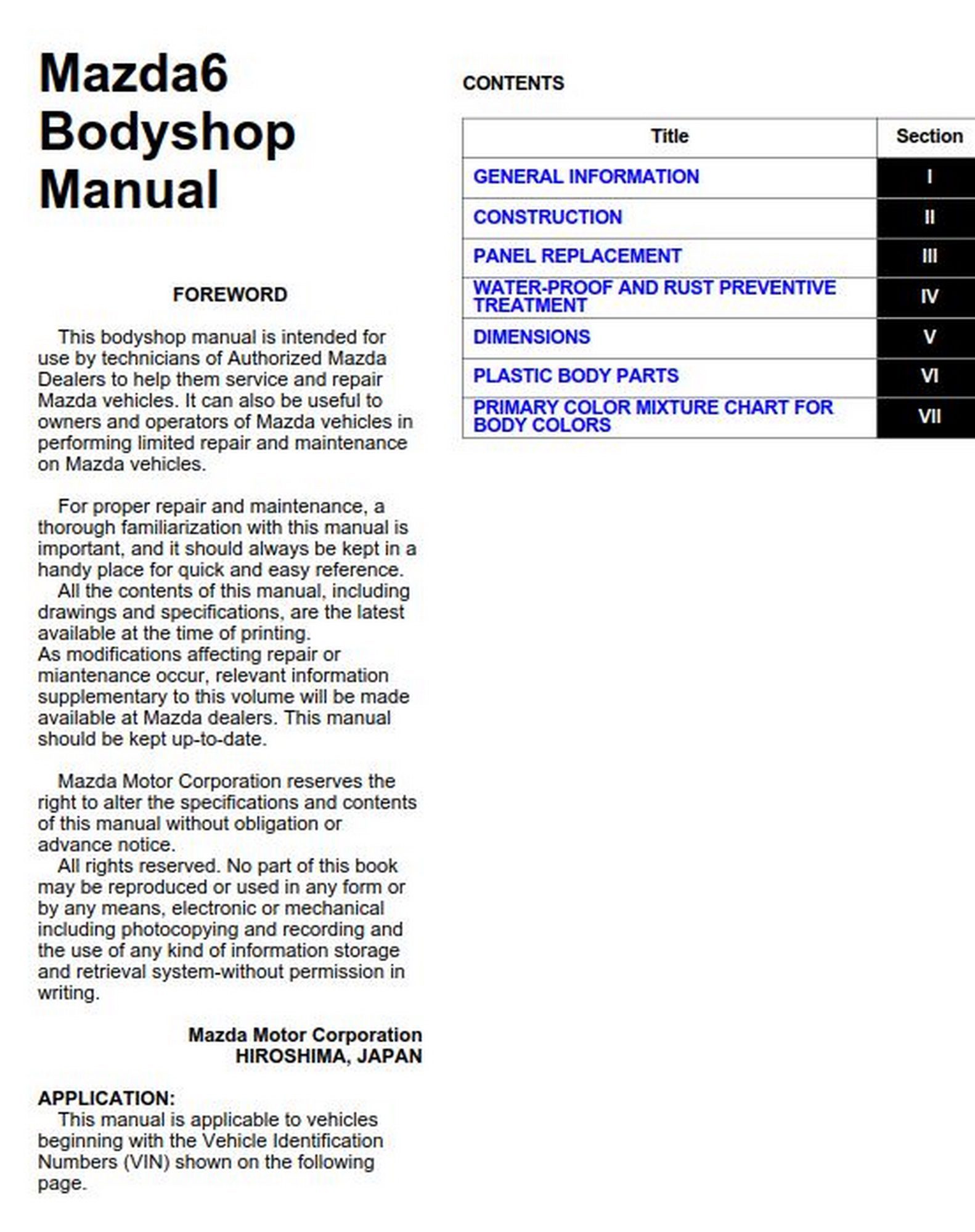 Mazda6 Bodyshop Manual

FOREWORD

This bodyshop manual is intended for use by technicians of Authorized Mazda Dealers to help them service and repair Mazda vehicles. It can also be useful to owners and operators of Mazda vehicles in performing limited repair and maintenance on Mazda vehicles.

For proper repair and maintenance, a thorough familiarization with this manual is important, and it should always be kept in a handy place for quick and easy reference.
All the contents of this manual, including drawings and specifications, are the latest available at the time of printing.
As modifications affecting repair or miantenance occur, relevant information supplementary to this volume will be made available at Mazda dealers. This manual should be kept up-to-date.

Mazda Motor Corporation reserves the right to alter the specifications and contents of this manual without obligation or advance notice.
All rights reserved. No part of this book may be reproduced or used in any form or by any means, electronic or mechanical including photocopying and recording and the use of any kind of information storage and retrieval system-without permission in writing.

Mazda Motor Corporation
HIROSHIMA, JAPAN

APPLICATION:
This manual is applicable to vehicles beginning with the Vehicle Identification Numbers (VIN) shown on the following page.

CONTENTS

| Title | Section |
|---|---|
| GENERAL INFORMATION | I |
| CONSTRUCTION | II |
| PANEL REPLACEMENT | III |
| WATER-PROOF AND RUST PREVENTIVE TREATMENT | IV |
| DIMENSIONS | V |
| PLASTIC BODY PARTS | VI |
| PRIMARY COLOR MIXTURE CHART FOR BODY COLORS | VII |